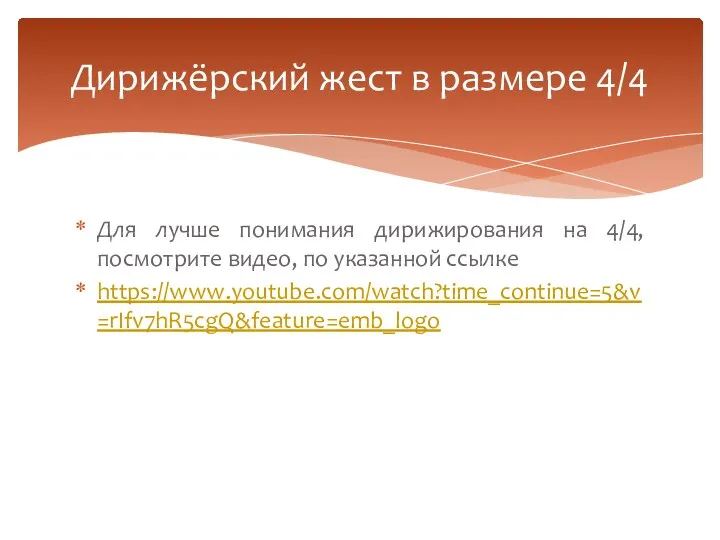 Дирижёрский жест в размере 4/4

* Для лучше понимания дирижирования на 4/4, посмотрите видео, по указанной ссылке
* https://www.youtube.com/watch?time_continue=5&v=rIfv7hR5cgQ&feature=emb_logo